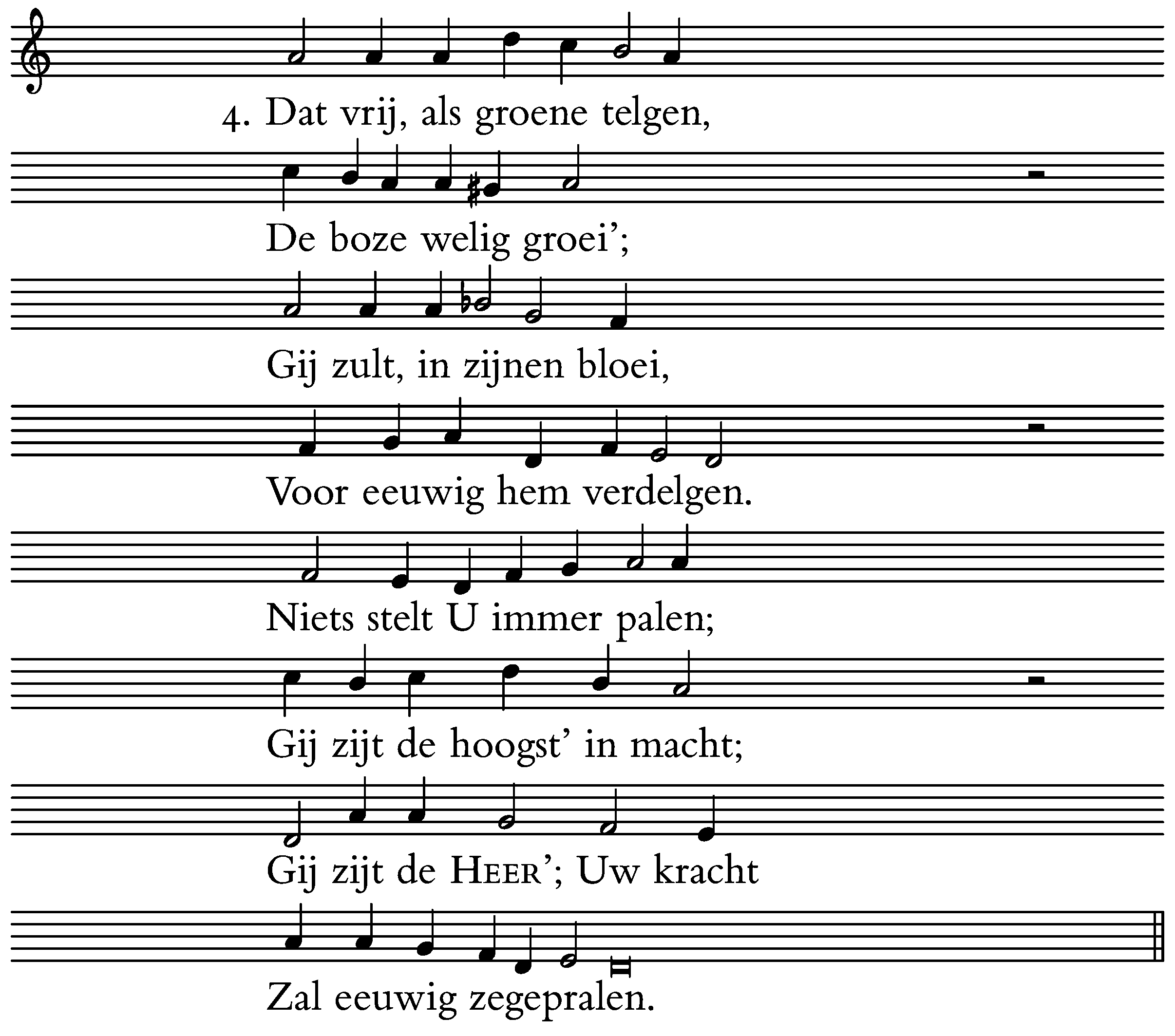 4. Dat vrij, als groene telgen,

De boze welig groei';

Gij zult, in zijnen bloei,

Voor eeuwig hem verdelgen.

Niets stelt U immer palen;

Gij zijt de hoogst' in macht;

Gij zijt de HEER'; Uw kracht

Zal eeuwig zegepralen.